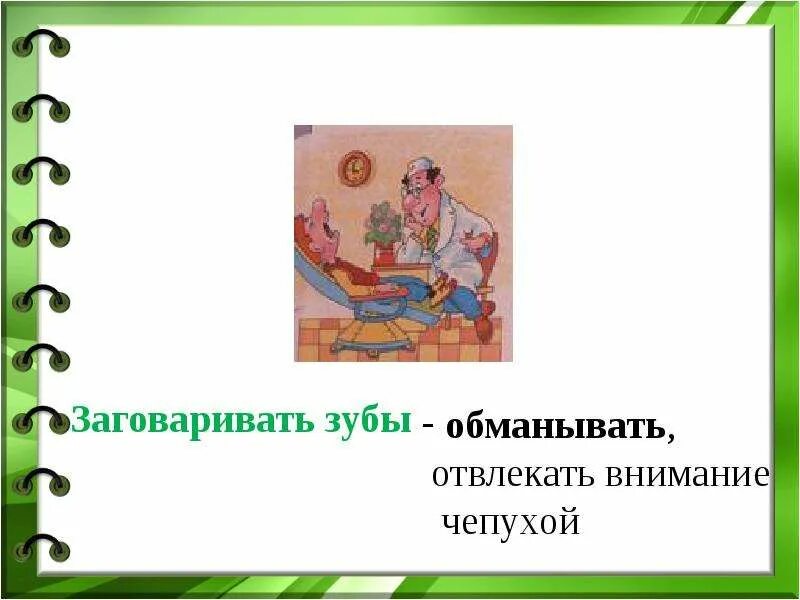 Заговаривать зубы - обманывать, отвлекать внимание чепухой